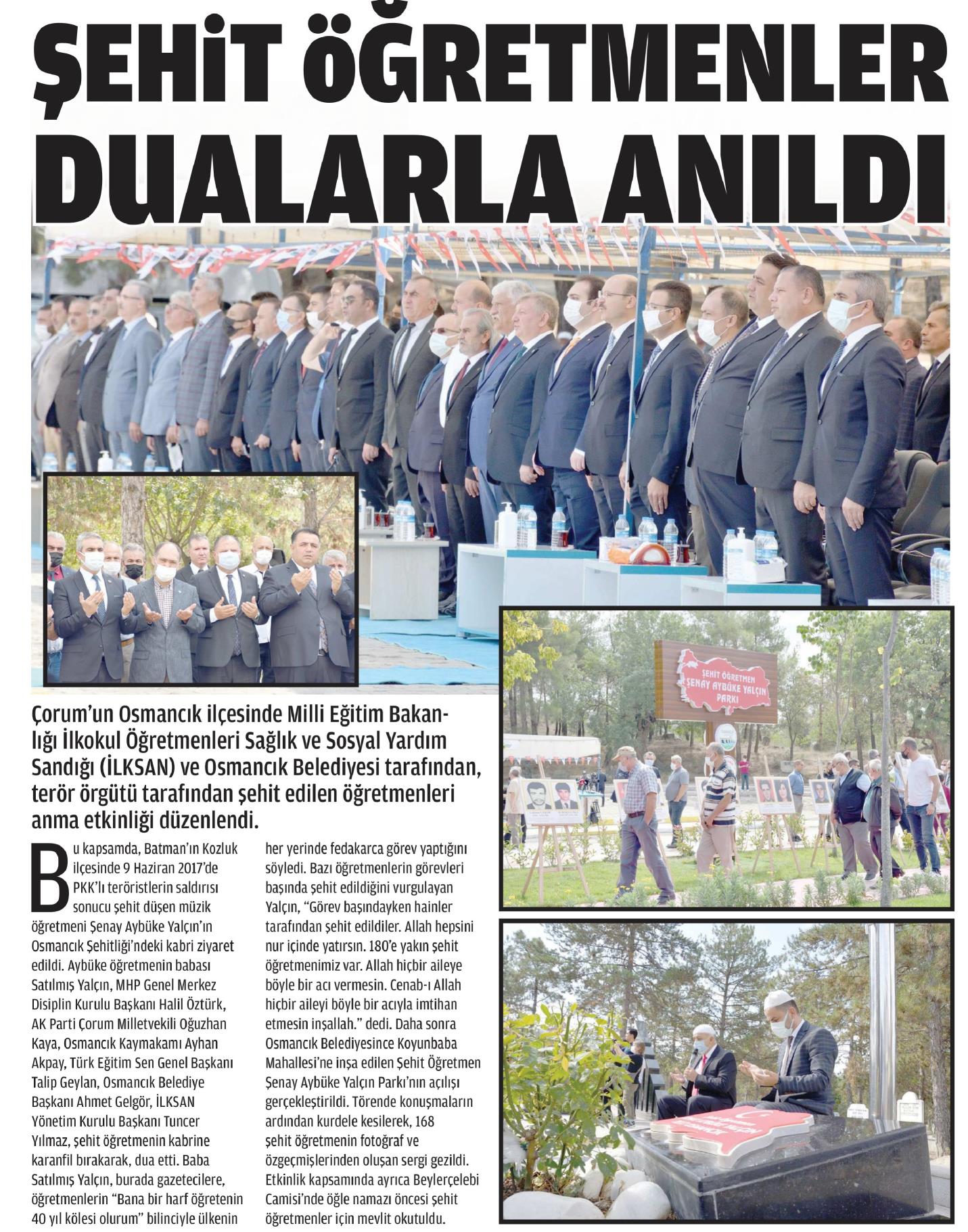 ŞEHİT ÖĞRETMENLER DUALARLA ANILDI

ŞEHİT ÖĞRETMEN ŞENAY AYBÜKE YALÇIN PARKI

Çorum'un Osmancık ilçesinde Milli Eğitim Bakanlığı İlkokul Öğretmenleri Sağlık ve Sosyal Yardım Sandığı (İLKSAN) ve Osmancık Belediyesi tarafından, terör örgütü tarafından şehit edilen öğretmenleri anma etkinliği düzenlendi.

Bu kapsamda, Batman'ın Kozluk ilçesinde 9 Haziran 2017'de PKK'lı teröristlerin saldırısı sonucu şehit düşen müzik öğretmeni Şenay Aybüke Yalçın'ın Osmancık Şehitliği'ndeki kabri ziyaret edildi. Aybüke öğretmenin babası Satılmış Yalçın, MHP Genel Merkez Disiplin Kurulu Başkanı Halil Öztürk, AK Parti Çorum Milletvekili Oğuzhan Kaya, Osmancık Kaymakamı Ayhan Akpay, Türk Eğitim Sen Genel Başkanı Talip Geylan, Osmancık Belediye Başkanı Ahmet Gelgör, İLKSAN Yönetim Kurulu Başkanı Tuncer Yılmaz, şehit öğretmenin kabrine karanfil bırakarak, dua etti. Baba Satılmış Yalçın, burada gazetecilere, öğretmenlerin "Bana bir harf öğretenin 40 yıl kölesi olurum" bilinciyle ülkenin her yerinde fedakarca görev yaptığını söyledi. Bazı öğretmenlerin görevleri başında şehit edildiğini vurgulayan Yalçın, "Görev başındayken hainler tarafından şehit edildiler. Allah hepsini nur içinde yatırsın. 180'e yakın şehit öğretmenimiz var. Allah hiçbir aileye böyle bir acı vermesin. Cenab-ı Allah hiçbir aileyi böyle bir acıyla imtihan etmesin inşallah." dedi. Daha sonra Osmancık Belediyesince Koyunbaba Mahallesi'ne inşa edilen Şehit Öğretmen Şenay Aybüke Yalçın Parkı'nın açılışı gerçekleştirildi. Törende konuşmaların ardından kurdele kesilerek, 168 şehit öğretmenin fotoğraf ve özgeçmişlerinden oluşan sergi gezildi. Etkinlik kapsamında ayrıca Beylerçelebi Camisi'nde öğle namazı öncesi şehit öğretmenler için mevlit okutuldu.